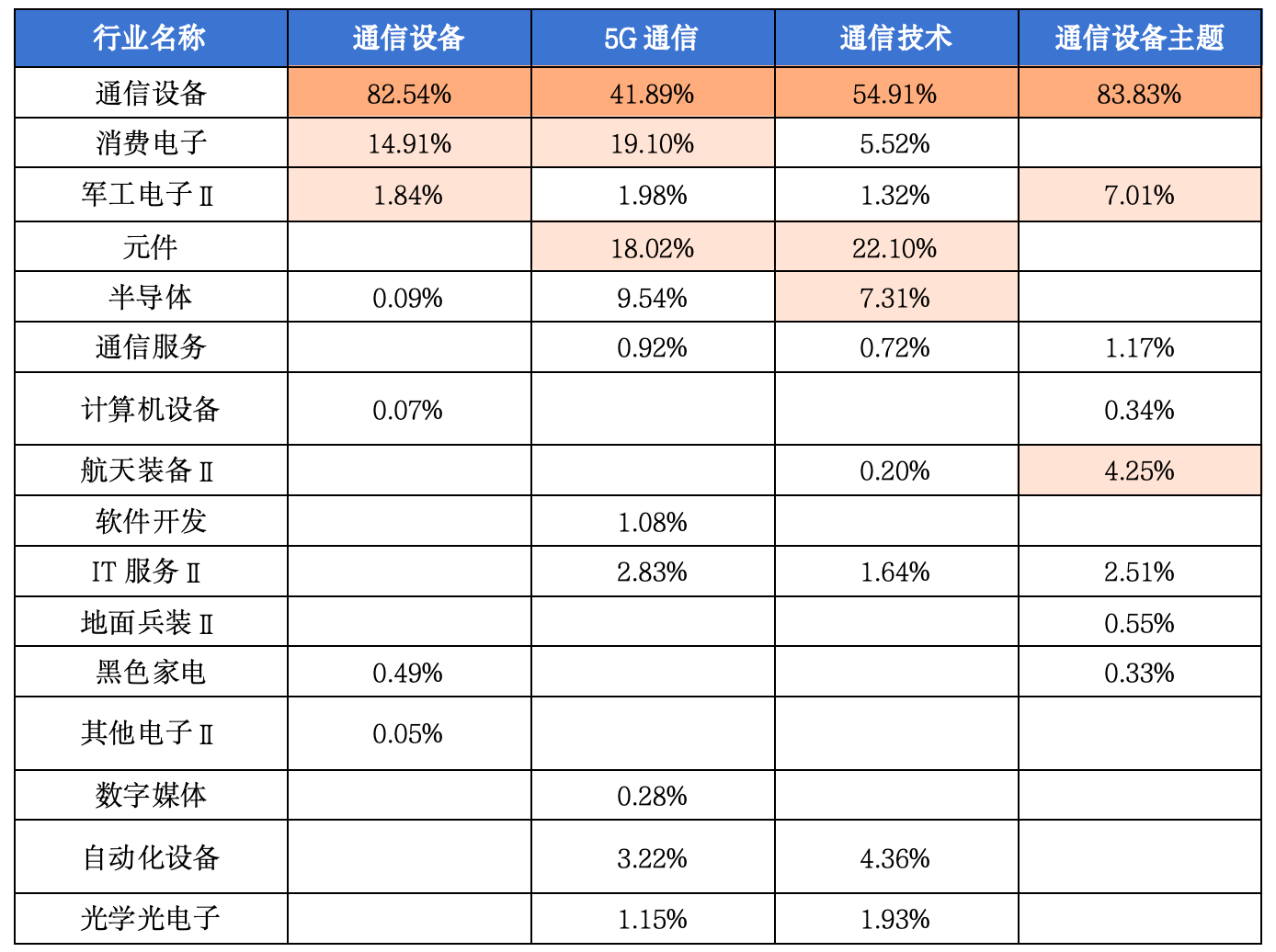 | 行业名称 | 通信设备 | 5G通信 | 通信技术 | 通信设备主题 |
|---|---|---|---|---|
| 通信设备 | 82.54% | 41.89% | 54.91% | 83.83% |
| 消费电子 | 14.91% | 19.10% | 5.52% |  |
| 军工电子Ⅱ | 1.84% | 1.98% | 1.32% | 7.01% |
| 元件 |  | 18.02% | 22.10% |  |
| 半导体 | 0.09% | 9.54% | 7.31% |  |
| 通信服务 |  | 0.92% | 0.72% | 1.17% |
| 计算机设备 | 0.07% |  |  | 0.34% |
| 航天装备Ⅱ |  |  | 0.20% | 4.25% |
| 软件开发 |  | 1.08% |  |  |
| IT服务Ⅱ |  | 2.83% | 1.64% | 2.51% |
| 地面兵装Ⅱ |  |  |  | 0.55% |
| 黑色家电 | 0.49% |  |  | 0.33% |
| 其他电子Ⅱ | 0.05% |  |  |  |
| 数字媒体 |  | 0.28% |  |  |
| 自动化设备 |  | 3.22% | 4.36% |  |
| 光学光电子 |  | 1.15% | 1.93% |  |